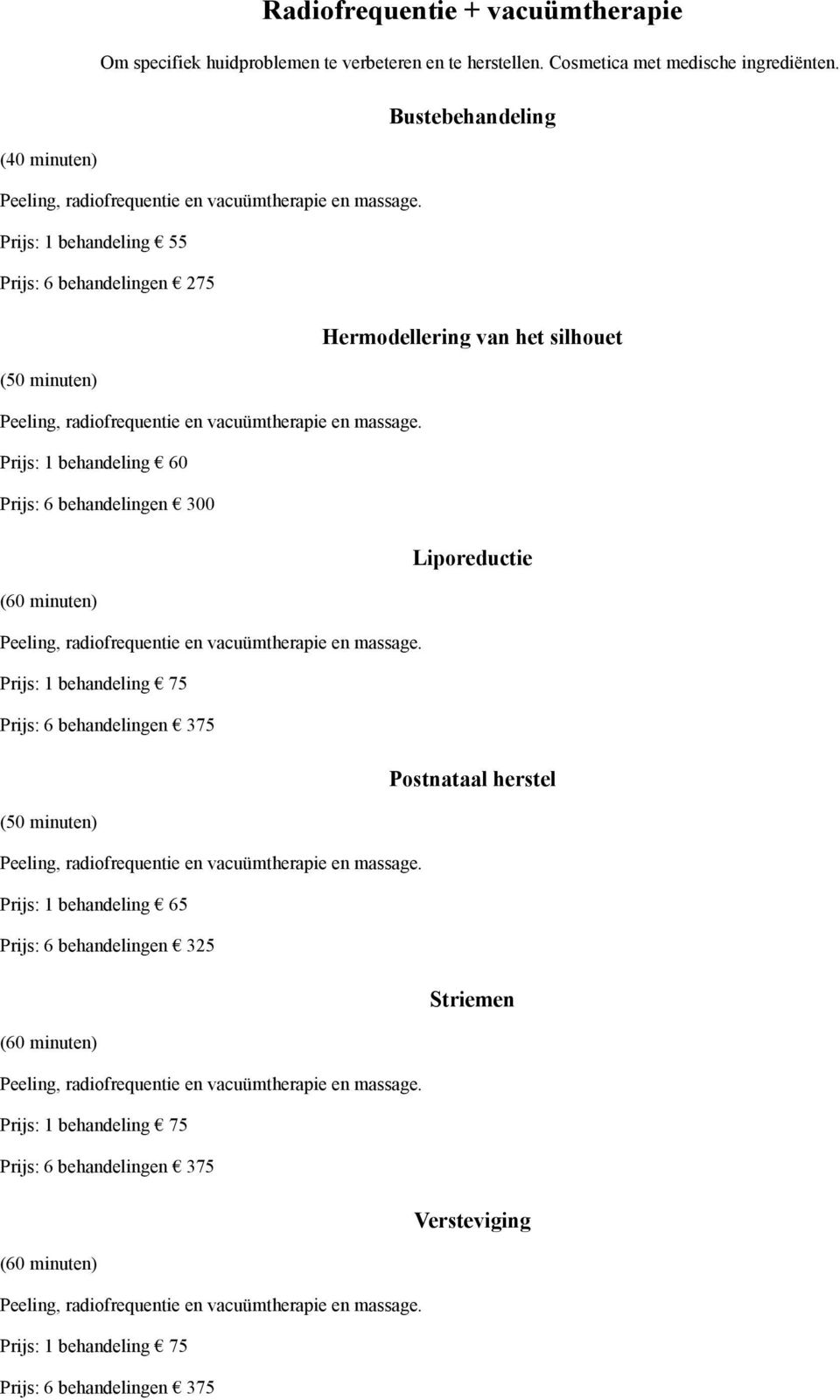 Radiofrequentie + vacuümtherapie

Om specifiek huidproblemen te verbeteren en te herstellen. Cosmetica met medische ingrediënten.

Bustebehandeling

(40 minuten)

Peeling, radiofrequentie en vacuümtherapie en massage.

Prijs: 1 behandeling € 55

Prijs: 6 behandelingen € 275

Hermodellering van het silhouet

(50 minuten)

Peeling, radiofrequentie en vacuümtherapie en massage.

Prijs: 1 behandeling € 60

Prijs: 6 behandelingen € 300

Liporeductie

(60 minuten)

Peeling, radiofrequentie en vacuümtherapie en massage.

Prijs: 1 behandeling € 75

Prijs: 6 behandelingen € 375

Postnataal herstel

(50 minuten)

Peeling, radiofrequentie en vacuümtherapie en massage.

Prijs: 1 behandeling € 65

Prijs: 6 behandelingen € 325

Striemen

(60 minuten)

Peeling, radiofrequentie en vacuümtherapie en massage.

Prijs: 1 behandeling € 75

Prijs: 6 behandelingen € 375

Versteviging

(60 minuten)

Peeling, radiofrequentie en vacuümtherapie en massage.

Prijs: 1 behandeling € 75

Prijs: 6 behandelingen € 375